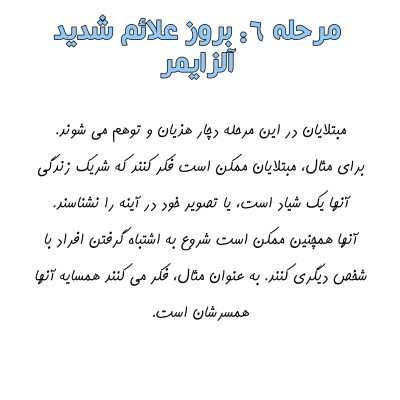 مرحله ۶ : بروز علائم شدید آلزایمر

مبتلایان در این مرحله دچار هذیان و توهم می شوند. برای مثال، مبتلایان ممکن است فکر کنند که شریک زندگی آنها یک شیاد است، یا تصویر خود در آینه را نشناسند. آنها همچنین ممکن است شروع به اشتباه گرفتن افراد با شخص دیگری کنند. به عنوان مثال، فکر می کنند همسایه آنها همسرشان است.